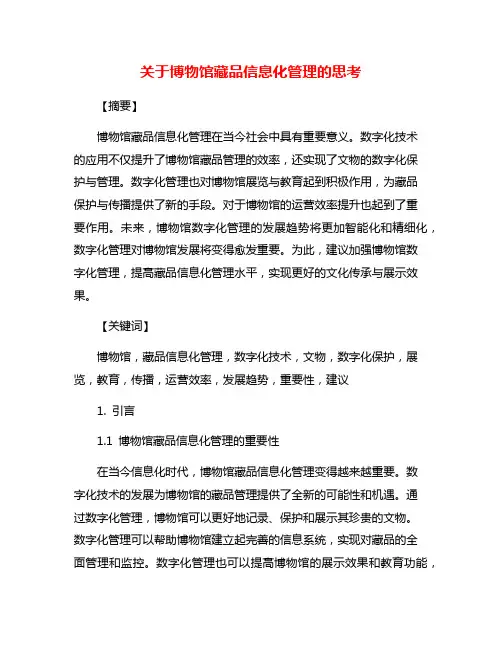 关于博物馆藏品信息化管理的思考

【摘要】

博物馆藏品信息化管理在当今社会中具有重要意义。数字化技术的应用不仅提升了博物馆藏品管理的效率，还实现了文物的数字化保护与管理。数字化管理也对博物馆展览与教育起到积极作用，为藏品保护与传播提供了新的手段。对于博物馆的运营效率提升也起到了重要作用。未来，博物馆数字化管理的发展趋势将更加智能化和精细化，数字化管理对博物馆发展将变得愈发重要。为此，建议加强博物馆数字化管理，提高藏品信息化管理水平，实现更好的文化传承与展示效果。

【关键词】

博物馆，藏品信息化管理，数字化技术，文物，数字化保护，展览，教育，传播，运营效率，发展趋势，重要性，建议

1. 引言

1.1 博物馆藏品信息化管理的重要性

在当今信息化时代，博物馆藏品信息化管理变得越来越重要。数字化技术的发展为博物馆的藏品管理提供了全新的可能性和机遇。通过数字化管理，博物馆可以更好地记录、保护和展示其珍贵的文物。数字化管理可以帮助博物馆建立起完善的信息系统，实现对藏品的全面管理和监控。数字化管理也可以提高博物馆的展示效果和教育功能，